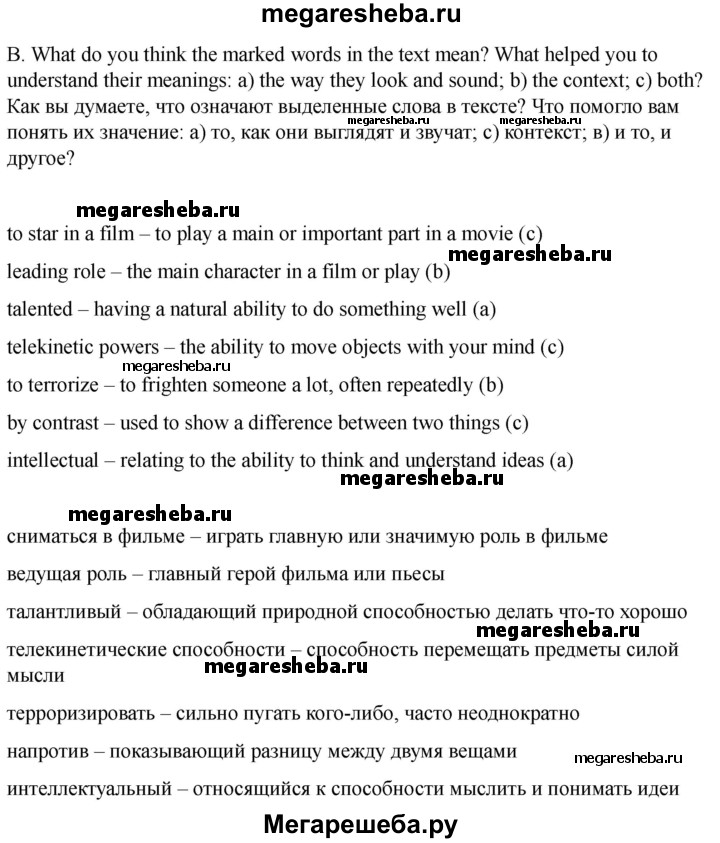 megaresheba.ru

B. What do you think the marked words in the text mean? What helped you to understand their meanings: a) the way they look and sound; b) the context; c) both? Как вы думаете, что означают выделенные слова в тексте? Что помогло вам понять их значение: а) то, как они выглядят и звучат; с) контекст; в) и то, и другое?

megaresheba.ru megaresheba.ru

megaresheba.ru

to star in a film – to play a main or important part in a movie (c)

megaresheba.ru

leading role – the main character in a film or play (b)

talented – having a natural ability to do something well (a)

telekinetic powers – the ability to move objects with your mind (c)

megaresheba.ru

to terrorize – to frighten someone a lot, often repeatedly (b)

by contrast – used to show a difference between two things (c)

intellectual – relating to the ability to think and understand ideas (a)

megaresheba.ru

megaresheba.ru

сниматься в фильме – играть главную или значимую роль в фильме

ведущая роль – главный герой фильма или пьесы

талантливый – обладающий природной способностью делать что-то хорошо

megaresheba.ru

телекинетические способности – способность перемещать предметы силой мысли

megaresheba.ru

терроризировать – сильно пугать кого-либо, часто неоднократно

напротив – показывающий разницу между двумя вещами

megaresheba.ru

интеллектуальный – относящийся к способности мыслить и понимать идеи

Мегарешеба.ру